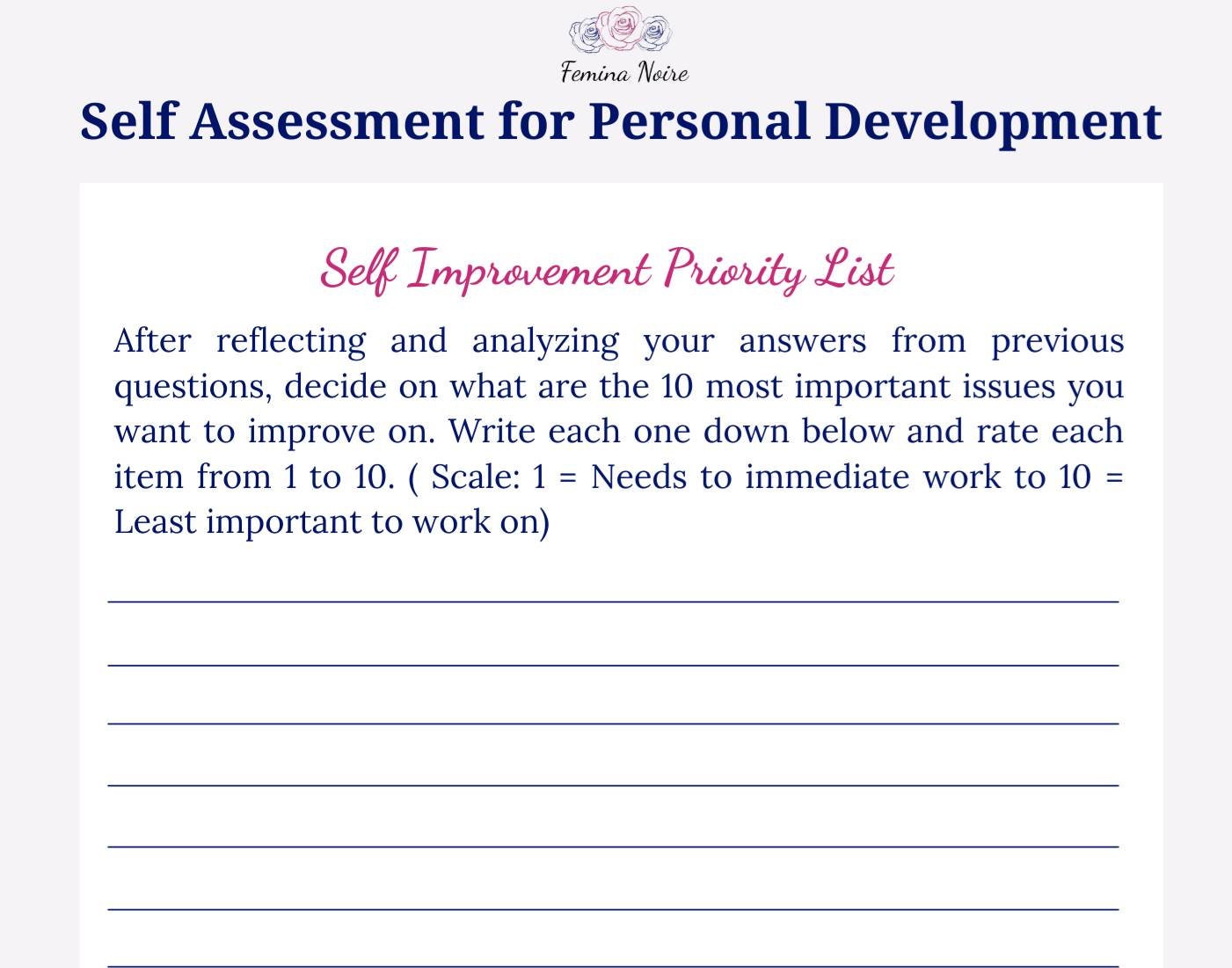 Femina Noire

Self Assessment for Personal Development

Self Improvement Priority List

After reflecting and analyzing your answers from previous questions, decide on what are the 10 most important issues you want to improve on. Write each one down below and rate each item from 1 to 10. ( Scale: 1 = Needs to immediate work to 10 = Least important to work on)